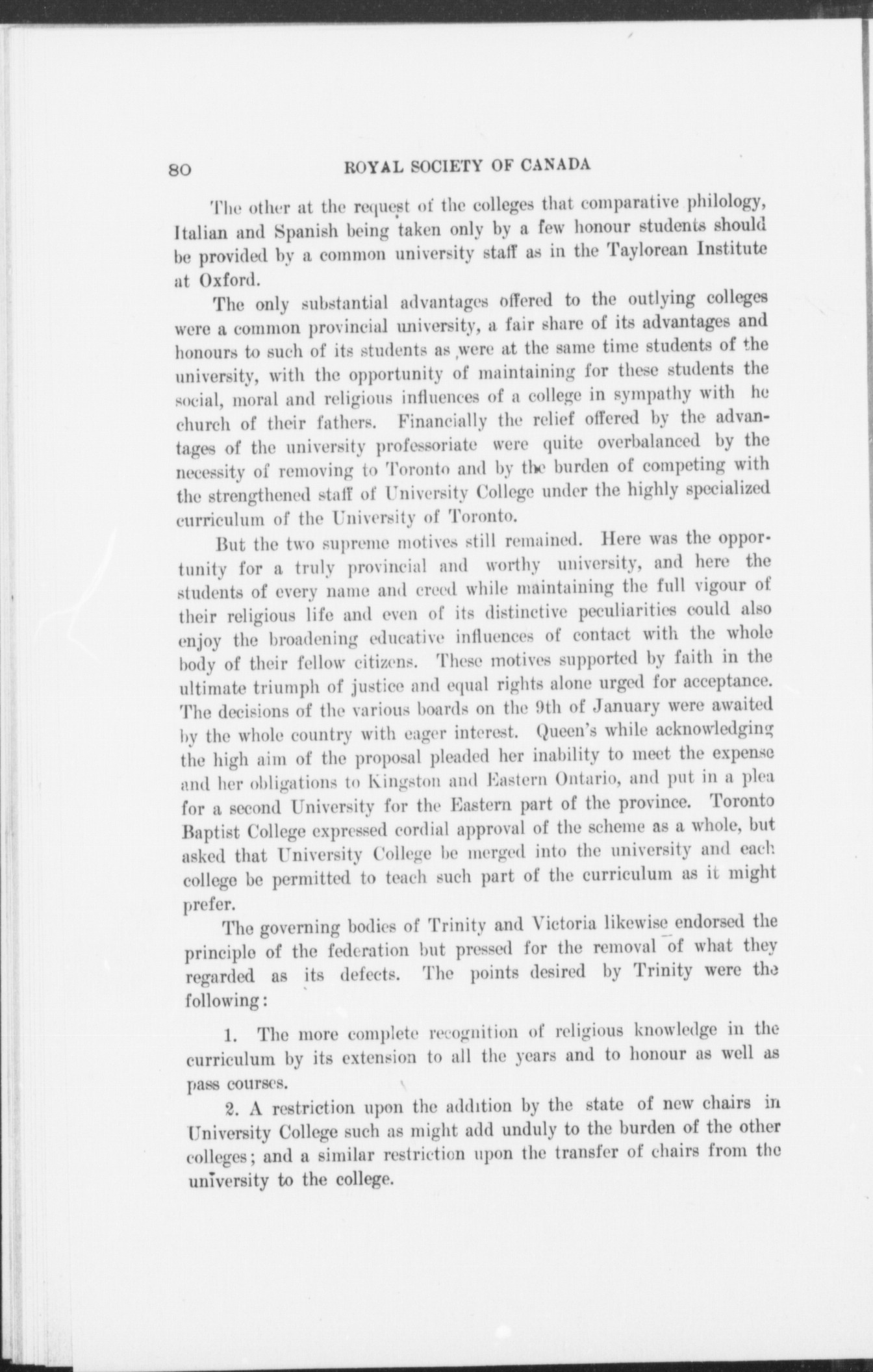 80 ROYAL SOCIETY OF CANADA

The other at the request of the colleges that comparative philology, Italian and Spanish being taken only by a few honour students should be provided by a common university staff as in the Taylorean Institute at Oxford.

The only substantial advantages offered to the outlying colleges were a common provincial university, a fair share of its advantages and honours to such of its students as were at the same time students of the university, with the opportunity of maintaining for these students the social, moral and religious influences of a college in sympathy with he church of their fathers. Financially the relief offered by the advantages of the university professoriate were quite overbalanced by the necessity of removing to Toronto and by the burden of competing with the strengthened staff of University College under the highly specialized curriculum of the University of Toronto.

But the two supreme motives still remained. Here was the opportunity for a truly provincial and worthy university, and here the students of every name and creed while maintaining the full vigour of their religious life and even of its distinctive peculiarities could also enjoy the broadening educative influences of contact with the whole body of their fellow citizens. These motives supported by faith in the ultimate triumph of justice and equal rights alone urged for acceptance. The decisions of the various boards on the 9th of January were awaited by the whole country with eager interest. Queen's while acknowledging the high aim of the proposal pleaded her inability to meet the expense and her obligations to Kingston and Eastern Ontario, and put in a plea for a second University for the Eastern part of the province. Toronto Baptist College expressed cordial approval of the scheme as a whole, but asked that University College be merged into the university and each college be permitted to teach such part of the curriculum as it might prefer.

The governing bodies of Trinity and Victoria likewise endorsed the principle of the federation but pressed for the removal of what they regarded as its defects. The points desired by Trinity were the following:

1. The more complete recognition of religious knowledge in the curriculum by its extension to all the years and to honour as well as pass courses.

2. A restriction upon the addition by the state of new chairs in University College such as might add unduly to the burden of the other colleges; and a similar restriction upon the transfer of chairs from the university to the college.